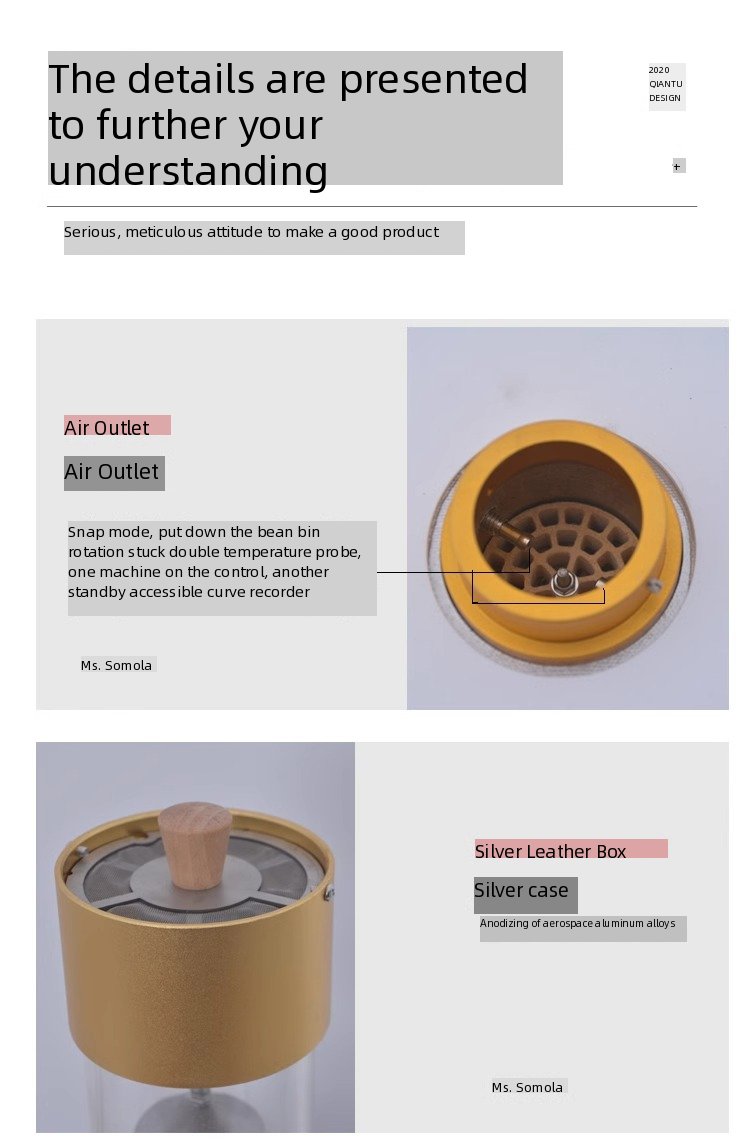 The details are presented to further your understanding

2020
QIANTU
DESIGN

+

Serious, meticulous attitude to make a good product

Air Outlet

Air Outlet

Snap mode, put down the bean bin rotation stuck double temperature probe, one machine on the control, another standby accessible curve recorder

Ms. Somola

Silver Leather Box

Silver case

Anodizing of aerospace aluminum alloys

Ms. Somola